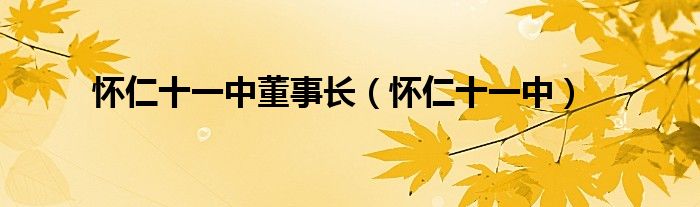 怀仁十一中董事长（怀仁十一中）